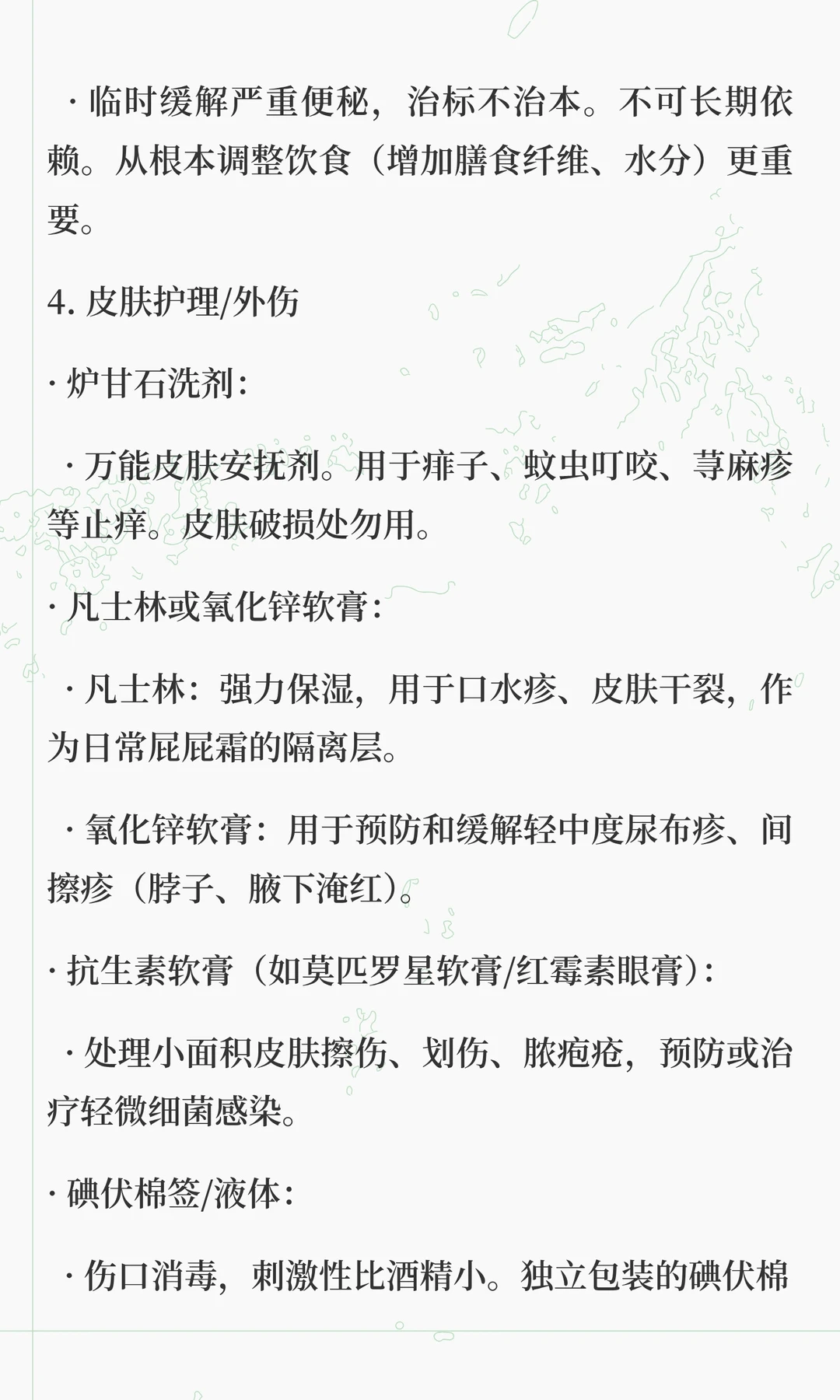 · 临时缓解严重便秘，治标不治本。不可长期依赖。从根本调整饮食（增加膳食纤维、水分）更重要。

4. 皮肤护理/外伤

· 炉甘石洗剂：

· 万能皮肤安抚剂。用于痱子、蚊虫叮咬、荨麻疹等止痒。皮肤破损处勿用。

· 凡士林或氧化锌软膏：

· 凡士林：强力保湿，用于口水疹、皮肤干裂，作为日常屁屁霜的隔离层。

· 氧化锌软膏：用于预防和缓解轻中度尿布疹、间擦疹（脖子、腋下淹红）。

· 抗生素软膏（如莫匹罗星软膏/红霉素眼膏）：

· 处理小面积皮肤擦伤、划伤、脓疱疮，预防或治疗轻微细菌感染。

· 碘伏棉签/液体：

· 伤口消毒，刺激性比酒精小。独立包装的碘伏棉